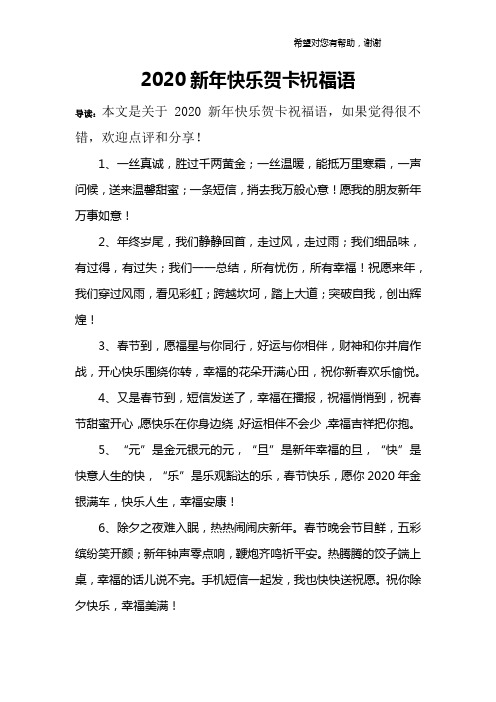 希望对您有帮助，谢谢

2020新年快乐贺卡祝福语

导读：本文是关于 2020 新年快乐贺卡祝福语，如果觉得很不错，欢迎点评和分享！

1、一丝真诚，胜过千两黄金；一丝温暖，能抵万里寒霜，一声问候，送来温馨甜蜜；一条短信，捎去我万般心意！愿我的朋友新年万事如意！

2、年终岁尾，我们静静回首，走过风，走过雨；我们细品味，有过得，有过失；我们一一总结，所有忧伤，所有幸福！祝愿来年，我们穿过风雨，看见彩虹；跨越坎坷，踏上大道；突破自我，创出辉煌！

3、春节到，愿福星与你同行，好运与你相伴，财神和你并肩作战，开心快乐围绕你转，幸福的花朵开满心田，祝你新春欢乐愉悦。

4、又是春节到，短信发送了，幸福在播报，祝福悄悄到，祝春节甜蜜开心，愿快乐在你身边绕，好运相伴不会少，幸福吉祥把你抱。

5、“元”是金元银元的元，“旦”是新年幸福的旦，“快”是快意人生的快，“乐”是乐观豁达的乐，春节快乐，愿你 2020 年金银满车，快乐人生，幸福安康！

6、除夕之夜难入眠，热热闹闹庆新年。春节晚会节目鲜，五彩缤纷笑开颜；新年钟声零点响，鞭炮齐鸣祈平安。热腾腾的饺子端上桌，幸福的话儿说不完。手机短信一起发，我也快快送祝愿。祝你除夕快乐，幸福美满！